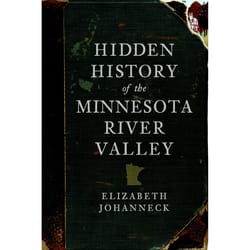 HIDDEN HISTORY of the MINNESOTA RIVER VALLEY

ELIZABETH JOHANNECK